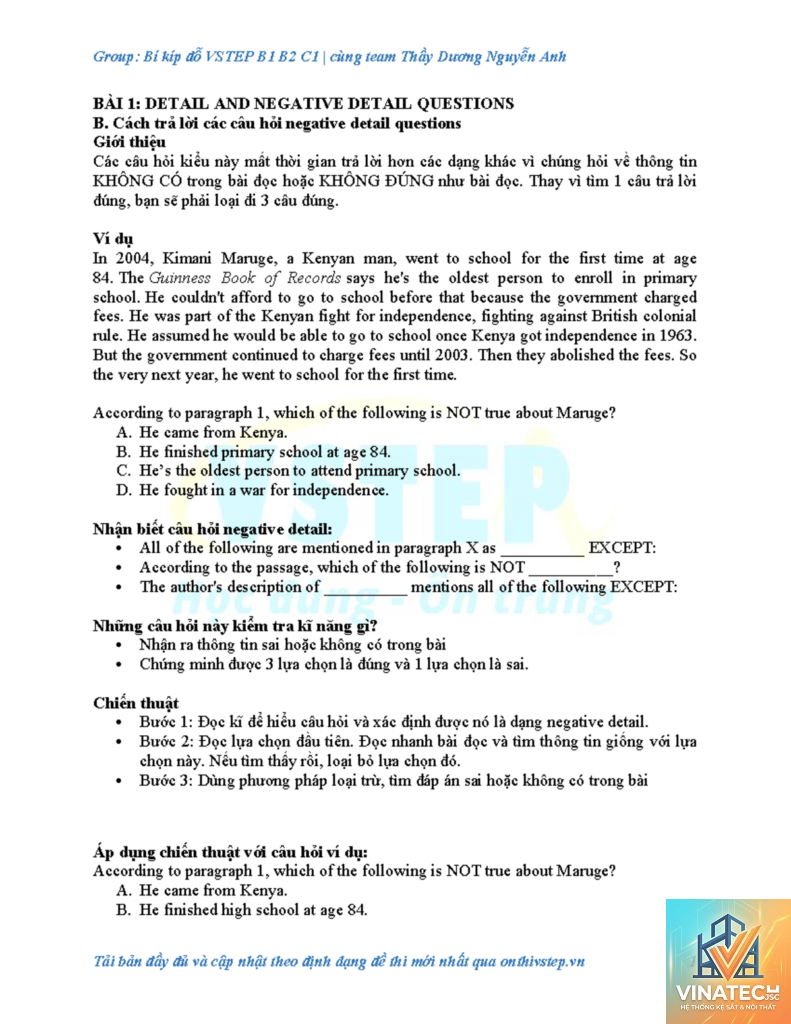 Group: Bí kíp đỗ VSTEP B1 B2 C1 | cùng team Thầy Dương Nguyễn Anh

BÀI 1: DETAIL AND NEGATIVE DETAIL QUESTIONS
B. Cách trả lời các câu hỏi negative detail questions
Giới thiệu
Các câu hỏi kiểu này mất thời gian trả lời hơn các dạng khác vì chúng hỏi về thông tin KHÔNG CÓ trong bài đọc hoặc KHÔNG ĐÚNG như bài đọc. Thay vì tìm 1 câu trả lời đúng, bạn sẽ phải loại đi 3 câu đúng.

Ví dụ
In 2004, Kimani Maruge, a Kenyan man, went to school for the first time at age 84. The Guinness Book of Records says he's the oldest person to enroll in primary school. He couldn't afford to go to school before that because the government charged fees. He was part of the Kenyan fight for independence, fighting against British colonial rule. He assumed he would be able to go to school once Kenya got independence in 1963. But the government continued to charge fees until 2003. Then they abolished the fees. So the very next year, he went to school for the first time.

According to paragraph 1, which of the following is NOT true about Maruge?
A. He came from Kenya.
B. He finished primary school at age 84.
C. He's the oldest person to attend primary school.
D. He fought in a war for independence.

Nhận biết câu hỏi negative detail:
• All of the following are mentioned in paragraph X as ____ EXCEPT:
• According to the passage, which of the following is NOT ____?
• The author's description of ____ mentions all of the following EXCEPT:

Những câu hỏi này kiểm tra kĩ năng gì?
• Nhận ra thông tin sai hoặc không có trong bài
• Chứng minh được 3 lựa chọn là đúng và 1 lựa chọn là sai.

Chiến thuật
• Bước 1: Đọc kĩ để hiểu câu hỏi và xác định được nó là dạng negative detail.
• Bước 2: Đọc lựa chọn đầu tiên. Đọc nhanh bài đọc và tìm thông tin giống với lựa chọn này. Nếu tìm thấy rồi, loại bỏ lựa chọn đó.
• Bước 3: Dùng phương pháp loại trừ, tìm đáp án sai hoặc không có trong bài

Áp dụng chiến thuật với câu hỏi ví dụ:
According to paragraph 1, which of the following is NOT true about Maruge?
A. He came from Kenya.
B. He finished high school at age 84.

Tải bản đầy đủ và cập nhật theo định dạng đề thi mới nhất qua onthivstep.vn

VINATECH JSC
HỆ THỐNG KỆ SẮT & NỘI THẤT

VSTEP
Học đúng - Ôn trúng